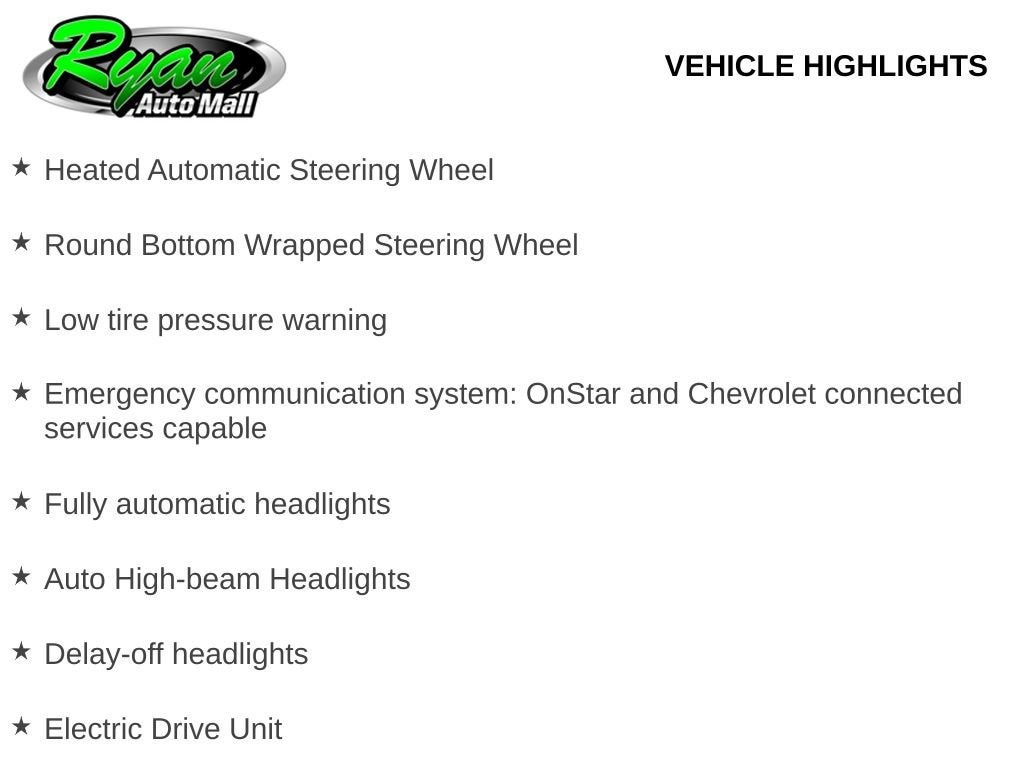 Ryan
Auto Mall

VEHICLE HIGHLIGHTS

★ Heated Automatic Steering Wheel

★ Round Bottom Wrapped Steering Wheel

★ Low tire pressure warning

★ Emergency communication system: OnStar and Chevrolet connected services capable

★ Fully automatic headlights

★ Auto High-beam Headlights

★ Delay-off headlights

★ Electric Drive Unit